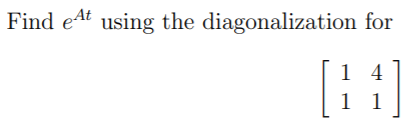 Find $e^{At}$ using the diagonalization for

$\begin{bmatrix} 1 & 4 \\ 1 & 1 \end{bmatrix}$